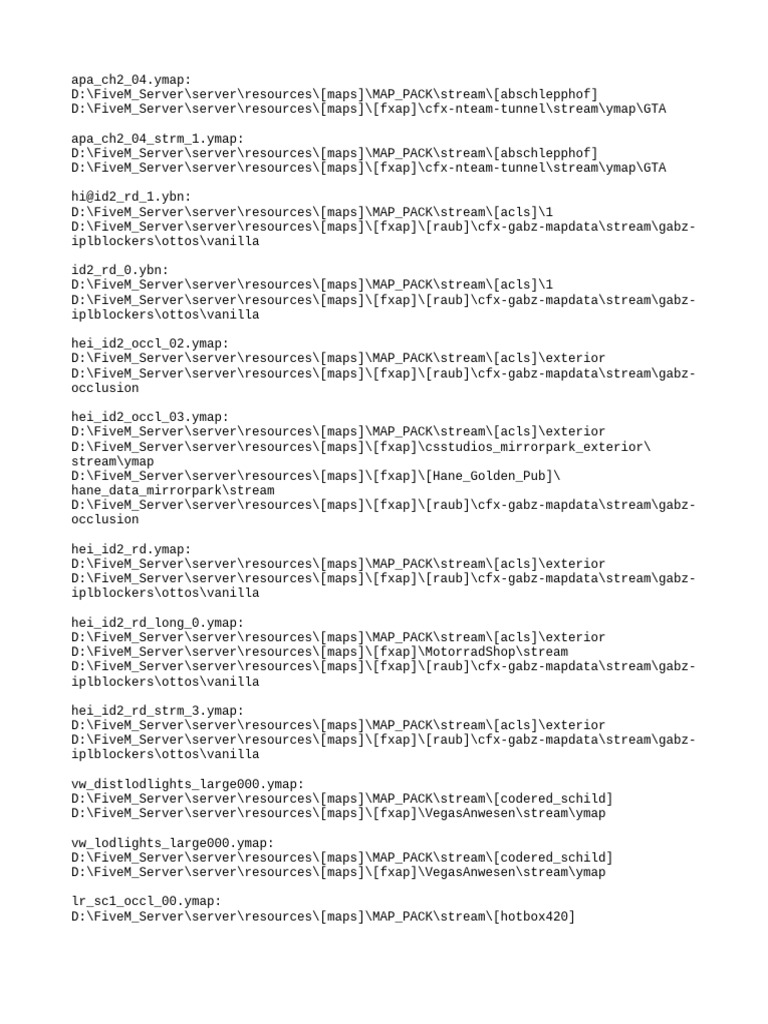 apa_ch2_04.ymap:
D:\FiveM_Server\server\resources\[maps]\MAP_PACK\stream\[abschlepphof]
D:\FiveM_Server\server\resources\[maps]\[fxap]\cfx-nteam-tunnel\stream\ymap\GTA

apa_ch2_04_strm_1.ymap:
D:\FiveM_Server\server\resources\[maps]\MAP_PACK\stream\[abschlepphof]
D:\FiveM_Server\server\resources\[maps]\[fxap]\cfx-nteam-tunnel\stream\ymap\GTA

hi@id2_rd_1.ybn:
D:\FiveM_Server\server\resources\[maps]\MAP_PACK\stream\[acls]\1
D:\FiveM_Server\server\resources\[maps]\[fxap]\[raub]\cfx-gabz-mapdata\stream\gabz-iplblockers\ottos\vanilla

id2_rd_0.ybn:
D:\FiveM_Server\server\resources\[maps]\MAP_PACK\stream\[acls]\1
D:\FiveM_Server\server\resources\[maps]\[fxap]\[raub]\cfx-gabz-mapdata\stream\gabz-iplblockers\ottos\vanilla

hei_id2_occl_02.ymap:
D:\FiveM_Server\server\resources\[maps]\MAP_PACK\stream\[acls]\exterior
D:\FiveM_Server\server\resources\[maps]\[fxap]\[raub]\cfx-gabz-mapdata\stream\gabz-occlusion

hei_id2_occl_03.ymap:
D:\FiveM_Server\server\resources\[maps]\MAP_PACK\stream\[acls]\exterior
D:\FiveM_Server\server\resources\[maps]\[fxap]\csstudios_mirrorpark_exterior\stream\ymap
D:\FiveM_Server\server\resources\[maps]\[fxap]\[Hane_Golden_Pub]\hane_data_mirrorpark\stream
D:\FiveM_Server\server\resources\[maps]\[fxap]\[raub]\cfx-gabz-mapdata\stream\gabz-occlusion

hei_id2_rd.ymap:
D:\FiveM_Server\server\resources\[maps]\MAP_PACK\stream\[acls]\exterior
D:\FiveM_Server\server\resources\[maps]\[fxap]\[raub]\cfx-gabz-mapdata\stream\gabz-iplblockers\ottos\vanilla

hei_id2_rd_long_0.ymap:
D:\FiveM_Server\server\resources\[maps]\MAP_PACK\stream\[acls]\exterior
D:\FiveM_Server\server\resources\[maps]\[fxap]\MotorradShop\stream
D:\FiveM_Server\server\resources\[maps]\[fxap]\[raub]\cfx-gabz-mapdata\stream\gabz-iplblockers\ottos\vanilla

hei_id2_rd_strm_3.ymap:
D:\FiveM_Server\server\resources\[maps]\MAP_PACK\stream\[acls]\exterior
D:\FiveM_Server\server\resources\[maps]\[fxap]\[raub]\cfx-gabz-mapdata\stream\gabz-iplblockers\ottos\vanilla

vw_distlodlights_large000.ymap:
D:\FiveM_Server\server\resources\[maps]\MAP_PACK\stream\[codered_schild]
D:\FiveM_Server\server\resources\[maps]\[fxap]\VegasAnwesen\stream\ymap

vw_lodlights_large000.ymap:
D:\FiveM_Server\server\resources\[maps]\MAP_PACK\stream\[codered_schild]
D:\FiveM_Server\server\resources\[maps]\[fxap]\VegasAnwesen\stream\ymap

lr_sc1_occl_00.ymap:
D:\FiveM_Server\server\resources\[maps]\MAP_PACK\stream\[hotbox420]